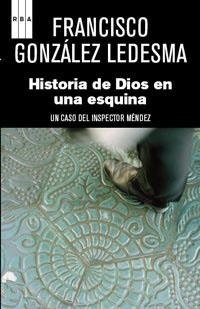 RBA

FRANCISCO GONZÁLEZ LEDESMA

Historia de Dios en una esquina

UN CASO DEL INSPECTOR MÉNDEZ